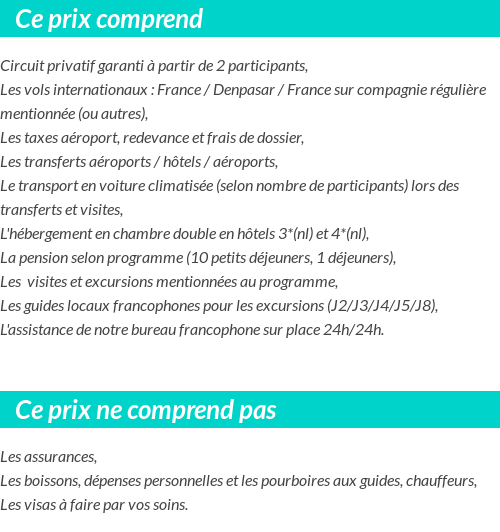 Ce prix comprend

Circuit privatif garanti à partir de 2 participants,
Les vols internationaux : France / Denpasar / France sur compagnie régulière mentionnée (ou autres),
Les taxes aéroport, redevance et frais de dossier,
Les transferts aéroports / hôtels / aéroports,
Le transport en voiture climatisée (selon nombre de participants) lors des transferts et visites,
L'hébergement en chambre double en hôtels 3*(nl) et 4*(nl),
La pension selon programme (10 petits déjeuners, 1 déjeuners),
Les  visites et excursions mentionnées au programme,
Les guides locaux francophones pour les excursions (J2/J3/J4/J5/J8),
L'assistance de notre bureau francophone sur place 24h/24h.

Ce prix ne comprend pas

Les assurances,
Les boissons, dépenses personnelles et les pourboires aux guides, chauffeurs,
Les visas à faire par vos soins.